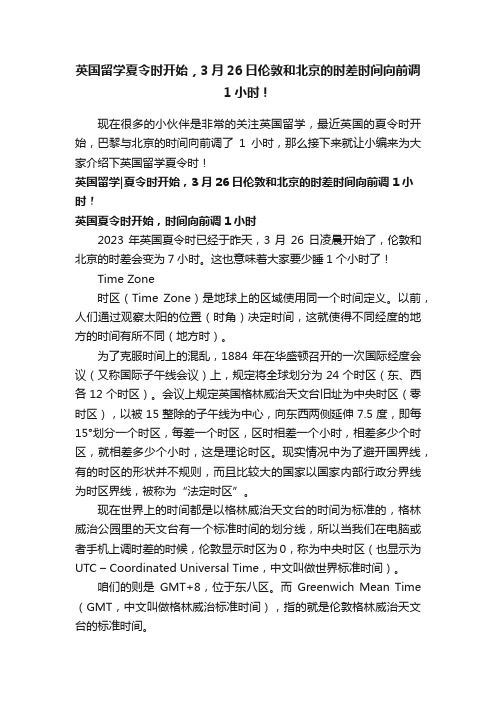 英国留学夏令时开始，3 月 26 日伦敦和北京的时差时间向前调 1 小时！

现在很多的小伙伴是非常的关注英国留学，最近英国的夏令时开始，巴黎与北京的时间向前调了 1 小时，那么接下来就让小编来为大家介绍下英国留学夏令时！

英国留学|夏令时开始，3 月 26 日伦敦和北京的时差时间向前调 1 小时！

英国夏令时开始，时间向前调 1 小时

2023 年英国夏令时已经于昨天，3 月 26 日凌晨开始了，伦敦和北京的时差会变为 7 小时。这也意味着大家要少睡 1 个小时了！

Time Zone

时区（Time Zone）是地球上的区域使用同一个时间定义。以前，人们通过观察太阳的位置（时角）决定时间，这就使得不同经度的地方的时间有所不同（地方时）。

为了克服时间上的混乱，1884 年在华盛顿召开的一次国际经度会议（又称国际子午线会议）上，规定将全球划分为 24 个时区（东、西各 12 个时区）。会议上规定英国格林威治天文台旧址为中央时区（零时区），以被 15 整除的子午线为中心，向东西两侧延伸 7.5 度，即每 15°划分一个时区，每差一个时区，区时相差一个小时，相差多少个时区，就相差多少个小时，这是理论时区。现实情况中为了避开国界线，有的时区的形状并不规则，而且比较大的国家以国家内部行政分界线为时区界线，被称为“法定时区”。

现在世界上的时间都是以格林威治天文台的时间为标准的，格林威治公园里的天文台有一个标准时间的划分线，所以当我们在电脑或者手机上调时差的时候，伦敦显示时区为 0，称为中央时区（也显示为 UTC – Coordinated Universal Time，中文叫做世界标准时间）。

咱们的则是 GMT+8，位于东八区。而 Greenwich Mean Time（GMT，中文叫做格林威治标准时间），指的就是伦敦格林威治天文台的标准时间。